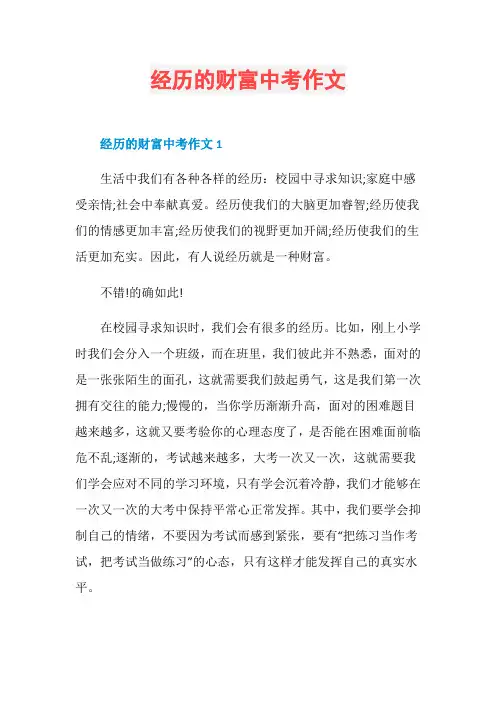 经历的财富中考作文

经历的财富中考作文 1

生活中我们有各种各样的经历：校园中寻求知识;家庭中感受亲情;社会中奉献真爱。经历使我们的大脑更加睿智;经历使我们的情感更加丰富;经历使我们的视野更加开阔;经历使我们的生活更加充实。因此，有人说经历就是一种财富。

不错!的确如此!

在校园寻求知识时，我们会有很多的经历。比如，刚上小学时我们会分入一个班级，而在班里，我们彼此并不熟悉，面对的是一张张陌生的面孔，这就需要我们鼓起勇气，这是我们第一次拥有交往的能力;慢慢的，当你学历渐渐升高，面对的困难题目越来越多，这就又要考验你的心理态度了，是否能在困难面前临危不乱;逐渐的，考试越来越多，大考一次又一次，这就需要我们学会应对不同的学习环境，只有学会沉着冷静，我们才能够在一次又一次的大考中保持平常心正常发挥。其中，我们要学会抑制自己的情绪，不要因为考试而感到紧张，要有“把练习当作考试，把考试当做练习”的心态，只有这样才能发挥自己的真实水平。